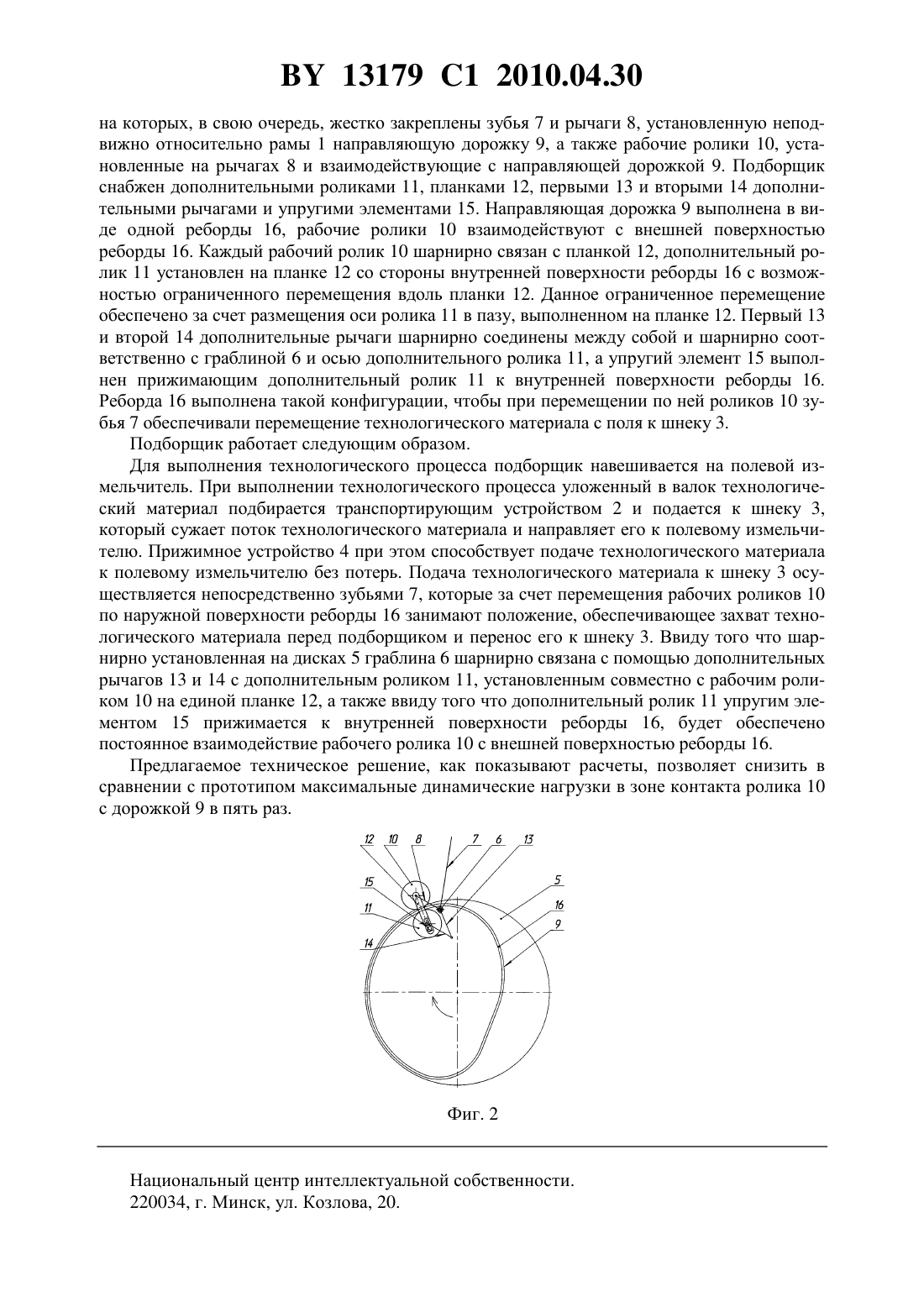 BY 13179 C1 2010.04.30

на которых, в свою очередь, жестко закреплены зубья 7 и рычаги 8, установленную неподвижно относительно рамы 1 направляющую дорожку 9, а также рабочие ролики 10, установленные на рычагах 8 и взаимодействующие с направляющей дорожкой 9. Подборщик снабжен дополнительными роликами 11, планками 12, первыми 13 и вторыми 14 дополнительными рычагами и упругими элементами 15. Направляющая дорожка 9 выполнена в виде одной реборды 16, рабочие ролики 10 взаимодействуют с внешней поверхностью реборды 16. Каждый рабочий ролик 10 шарнирно связан с планкой 12, дополнительный ролик 11 установлен на планке 12 со стороны внутренней поверхности реборды 16 с возможностью ограниченного перемещения вдоль планки 12. Данное ограниченное перемещение обеспечено за счет размещения оси ролика 11 в пазу, выполненном на планке 12. Первый 13 и второй 14 дополнительные рычаги шарнирно соединены между собой и шарнирно соответственно с граблиной 6 и осью дополнительного ролика 11, а упругий элемент 15 выполнен прижимающим дополнительный ролик 11 к внутренней поверхности реборды 16. Реборда 16 выполнена такой конфигурации, чтобы при перемещении по ней роликов 10 зубья 7 обеспечивали перемещение технологического материала с поля к шнеку 3.

Подборщик работает следующим образом.

Для выполнения технологического процесса подборщик навешивается на полевой измельчитель. При выполнении технологического процесса уложенный в валок технологический материал подбирается транспортирующим устройством 2 и подается к шнеку 3, который сужает поток технологического материала и направляет его к полевому измельчителю. Прижимное устройство 4 при этом способствует подаче технологического материала к полевому измельчителю без потерь. Подача технологического материала к шнеку 3 осуществляется непосредственно зубьями 7, которые за счет перемещения рабочих роликов 10 по наружной поверхности реборды 16 занимают положение, обеспечивающее захват технологического материала перед подборщиком и перенос его к шнеку 3. Ввиду того что шарнирно установленная на дисках 5 граблина 6 шарнирно связана с помощью дополнительных рычагов 13 и 14 с дополнительным роликом 11, установленным совместно с рабочим роликом 10 на единой планке 12, а также ввиду того что дополнительный ролик 11 упругим элементом 15 прижимается к внутренней поверхности реборды 16, будет обеспечено постоянное взаимодействие рабочего ролика 10 с внешней поверхностью реборды 16.

Предлагаемое техническое решение, как показывают расчеты, позволяет снизить в сравнении с прототипом максимальные динамические нагрузки в зоне контакта ролика 10 с дорожкой 9 в пять раз.

12 10 8 7 6 13
15
11
14
5
16
9

Фиг. 2

Национальный центр интеллектуальной собственности.
220034, г. Минск, ул. Козлова, 20.